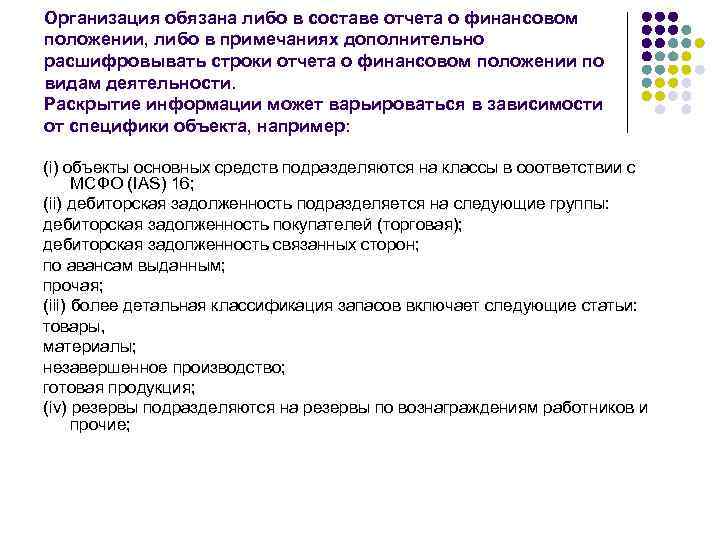 Организация обязана либо в составе отчета о финансовом положении, либо в примечаниях дополнительно расшифровывать строки отчета о финансовом положении по видам деятельности.
Раскрытие информации может варьироваться в зависимости от специфики объекта, например:

(i) объекты основных средств подразделяются на классы в соответствии с МСФО (IAS) 16;
(ii) дебиторская задолженность подразделяется на следующие группы:
дебиторская задолженность покупателей (торговая);
дебиторская задолженность связанных сторон;
по авансам выданным;
прочая;
(iii) более детальная классификация запасов включает следующие статьи:
товары,
материалы;
незавершенное производство;
готовая продукция;
(iv) резервы подразделяются на резервы по вознаграждениям работников и прочие;